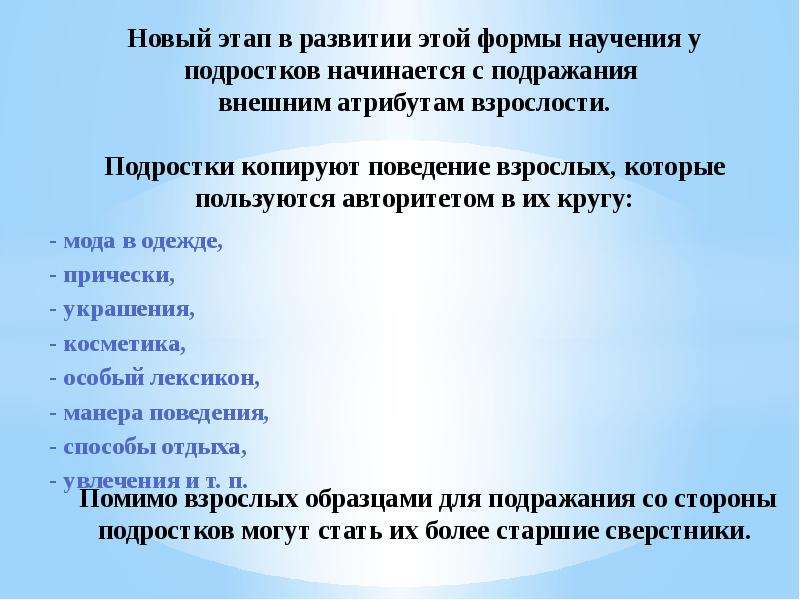 Новый этап в развитии этой формы научения у подростков начинается с подражания внешним атрибутам взрослости.

Подростки копируют поведение взрослых, которые пользуются авторитетом в их кругу:

- мода в одежде,
- прически,
- украшения,
- косметика,
- особый лексикон,
- манера поведения,
- способы отдыха,
- увлечения и т. п.

Помимо взрослых образцами для подражания со стороны подростков могут стать их более старшие сверстники.